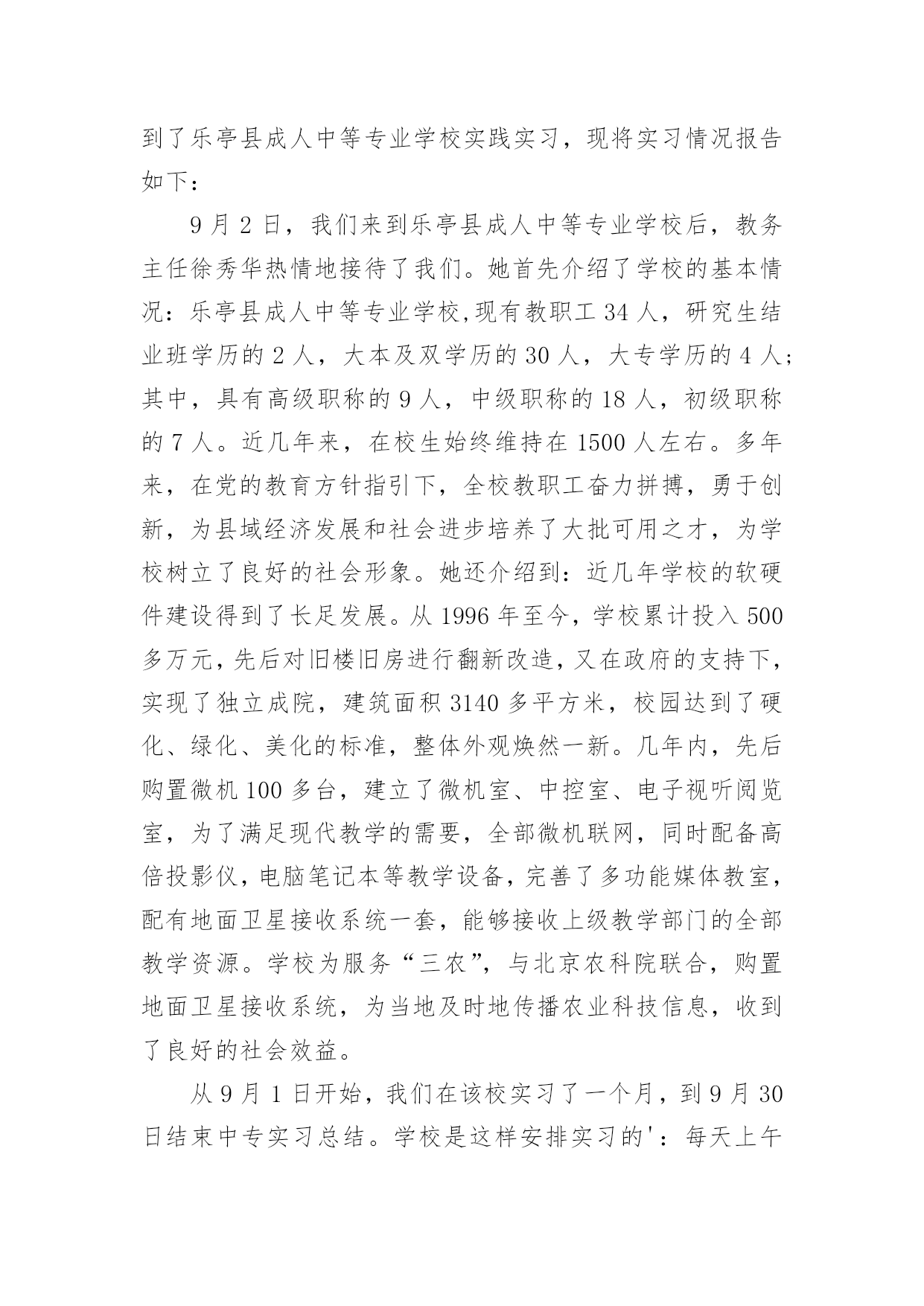 到了乐亭县成人中等专业学校实践实习，现将实习情况报告如下：

9 月 2 日，我们来到乐亭县成人中等专业学校后，教务主任徐秀华热情地接待了我们。她首先介绍了学校的基本情况：乐亭县成人中等专业学校,现有教职工 34 人，研究生结业班学历的 2 人，大本及双学历的 30 人，大专学历的 4 人;其中，具有高级职称的 9 人，中级职称的 18 人，初级职称的 7 人。近几年来，在校生始终维持在 1500 人左右。多年来，在党的教育方针指引下，全校教职工奋力拼搏，勇于创新，为县域经济发展和社会进步培养了大批可用之才，为学校树立了良好的社会形象。她还介绍到：近几年学校的软硬件建设得到了长足发展。从 1996 年至今，学校累计投入 500 多万元，先后对旧楼旧房进行翻新改造，又在政府的支持下，实现了独立成院，建筑面积 3140 多平方米，校园达到了硬化、绿化、美化的标准，整体外观焕然一新。几年内，先后购置微机 100 多台，建立了微机室、中控室、电子视听阅览室，为了满足现代教学的需要，全部微机联网，同时配备高倍投影仪，电脑笔记本等教学设备，完善了多功能媒体教室，配有地面卫星接收系统一套，能够接收上级教学部门的全部教学资源。学校为服务“三农”，与北京农科院联合，购置地面卫星接收系统，为当地及时地传播农业科技信息，收到了良好的社会效益。

从 9 月 1 日开始，我们在该校实习了一个月，到 9 月 30 日结束中专实习总结。学校是这样安排实习的'：每天上午